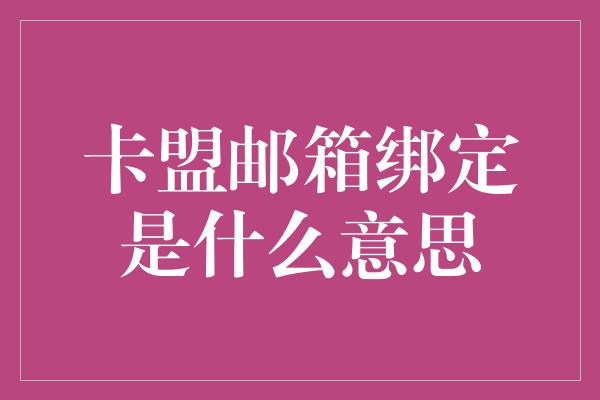 卡盟邮箱绑定是什么意思